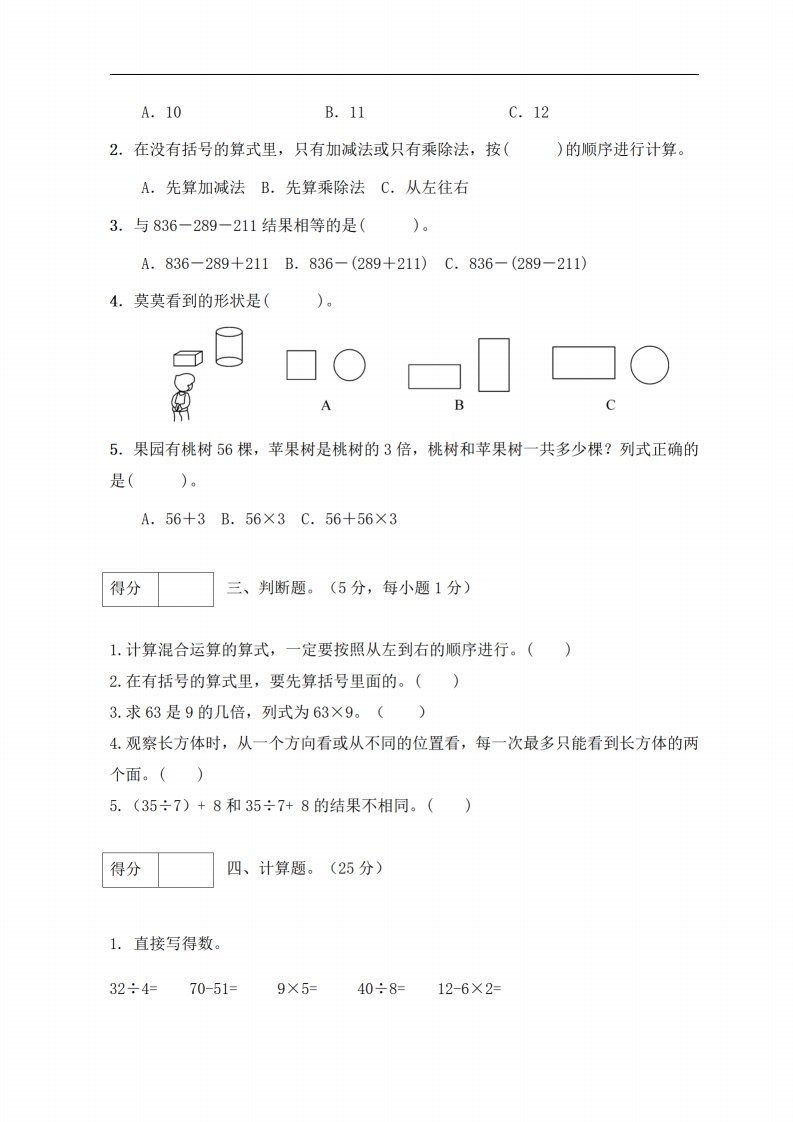 A. 10　　　　　　B. 11　　　　　　C. 12

2. 在没有括号的算式里，只有加减法或只有乘除法，按(　　)的顺序进行计算。

A. 先算加减法　B. 先算乘除法　C. 从左往右

3. 与 836－289－211 结果相等的是(　　)。

A. 836－289＋211　B. 836－(289＋211)　C. 836－(289－211)

4. 莫莫看到的形状是(　　)。

A　　　B　　　C

5. 果园有桃树 56 棵，苹果树是桃树的 3 倍，桃树和苹果树一共多少棵？列式正确的是(　　)。

A. 56＋3　B. 56×3　C. 56＋56×3

| 得分 | |
|---|---|

三、判断题。（5 分，每小题 1 分）

1.计算混合运算的算式，一定要按照从左到右的顺序进行。(　　)
2.在有括号的算式里，要先算括号里面的。(　　)
3.求 63 是 9 的几倍，列式为 63×9。(　　)
4.观察长方体时，从一个方向看或从不同的位置看，每一次最多只能看到长方体的两个面。(　　)
5.（35÷7）+ 8 和 35÷7+ 8 的结果不相同。(　　)

| 得分 | |
|---|---|

四、计算题。（25 分）

1. 直接写得数。

32÷4=　　70-51=　　9×5=　　40÷8=　　12-6×2=